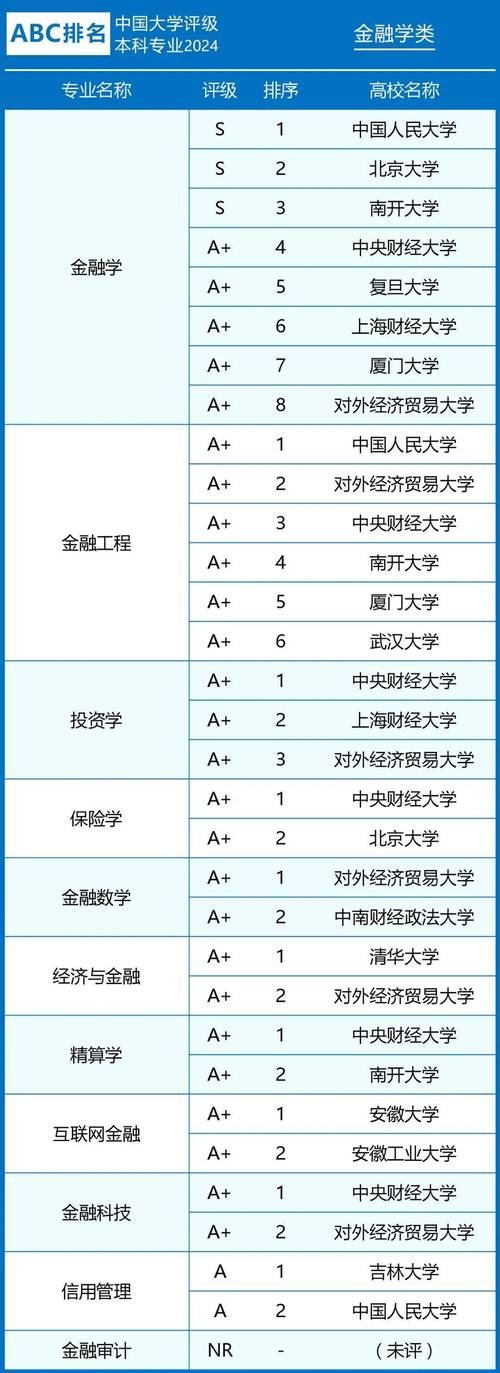 ABC排名 中国大学评级 本科专业2024

金融学类

| 专业名称 | 评级 | 排序 | 高校名称 |
|---|---|---|---|
| 金融学 | S | 1 | 中国人民大学 |
| | S | 2 | 北京大学 |
| | S | 3 | 南开大学 |
| | A+ | 4 | 中央财经大学 |
| | A+ | 5 | 复旦大学 |
| | A+ | 6 | 上海财经大学 |
| | A+ | 7 | 厦门大学 |
| | A+ | 8 | 对外经济贸易大学 |
| 金融工程 | A+ | 1 | 中国人民大学 |
| | A+ | 2 | 对外经济贸易大学 |
| | A+ | 3 | 中央财经大学 |
| | A+ | 4 | 南开大学 |
| | A+ | 5 | 厦门大学 |
| | A+ | 6 | 武汉大学 |
| 投资学 | A+ | 1 | 中央财经大学 |
| | A+ | 2 | 上海财经大学 |
| | A+ | 3 | 对外经济贸易大学 |
| 保险学 | A+ | 1 | 中央财经大学 |
| | A+ | 2 | 北京大学 |
| 金融数学 | A+ | 1 | 对外经济贸易大学 |
| | A+ | 2 | 中南财经政法大学 |
| 经济与金融 | A+ | 1 | 清华大学 |
| | A+ | 2 | 对外经济贸易大学 |
| 精算学 | A+ | 1 | 中央财经大学 |
| | A+ | 2 | 南开大学 |
| 互联网金融 | A+ | 1 | 安徽大学 |
| | A+ | 2 | 安徽工业大学 |
| 金融科技 | A+ | 1 | 中央财经大学 |
| | A+ | 2 | 对外经济贸易大学 |
| 信用管理 | A | 1 | 吉林大学 |
| | A | 2 | 中国人民大学 |
| 金融审计 | NR | - | （未评） |